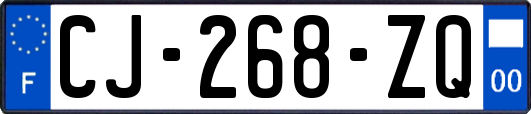 F
CJ-268-ZQ
00